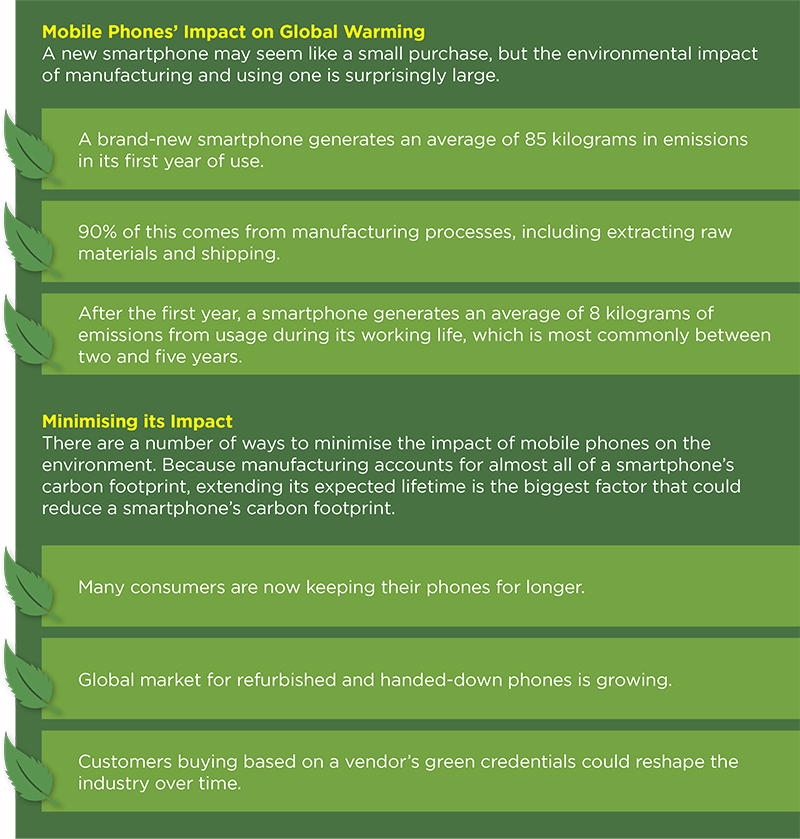 Mobile Phones' Impact on Global Warming
A new smartphone may seem like a small purchase, but the environmental impact of manufacturing and using one is surprisingly large.

A brand-new smartphone generates an average of 85 kilograms in emissions in its first year of use.

90% of this comes from manufacturing processes, including extracting raw materials and shipping.

After the first year, a smartphone generates an average of 8 kilograms of emissions from usage during its working life, which is most commonly between two and five years.

Minimising its Impact
There are a number of ways to minimise the impact of mobile phones on the environment. Because manufacturing accounts for almost all of a smartphone's carbon footprint, extending its expected lifetime is the biggest factor that could reduce a smartphone's carbon footprint.

Many consumers are now keeping their phones for longer.

Global market for refurbished and handed-down phones is growing.

Customers buying based on a vendor's green credentials could reshape the industry over time.